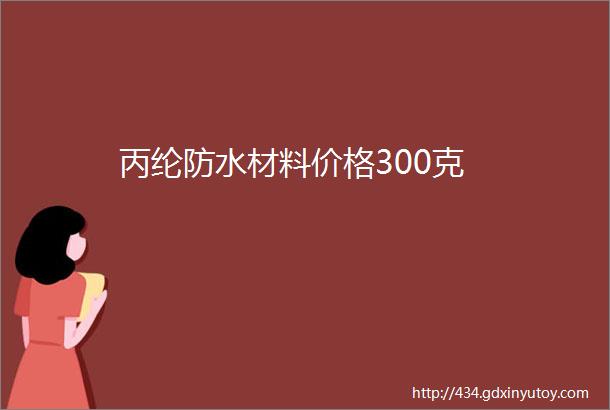 丙纶防水材料价格300克

http://434.gdxinyutoy.com